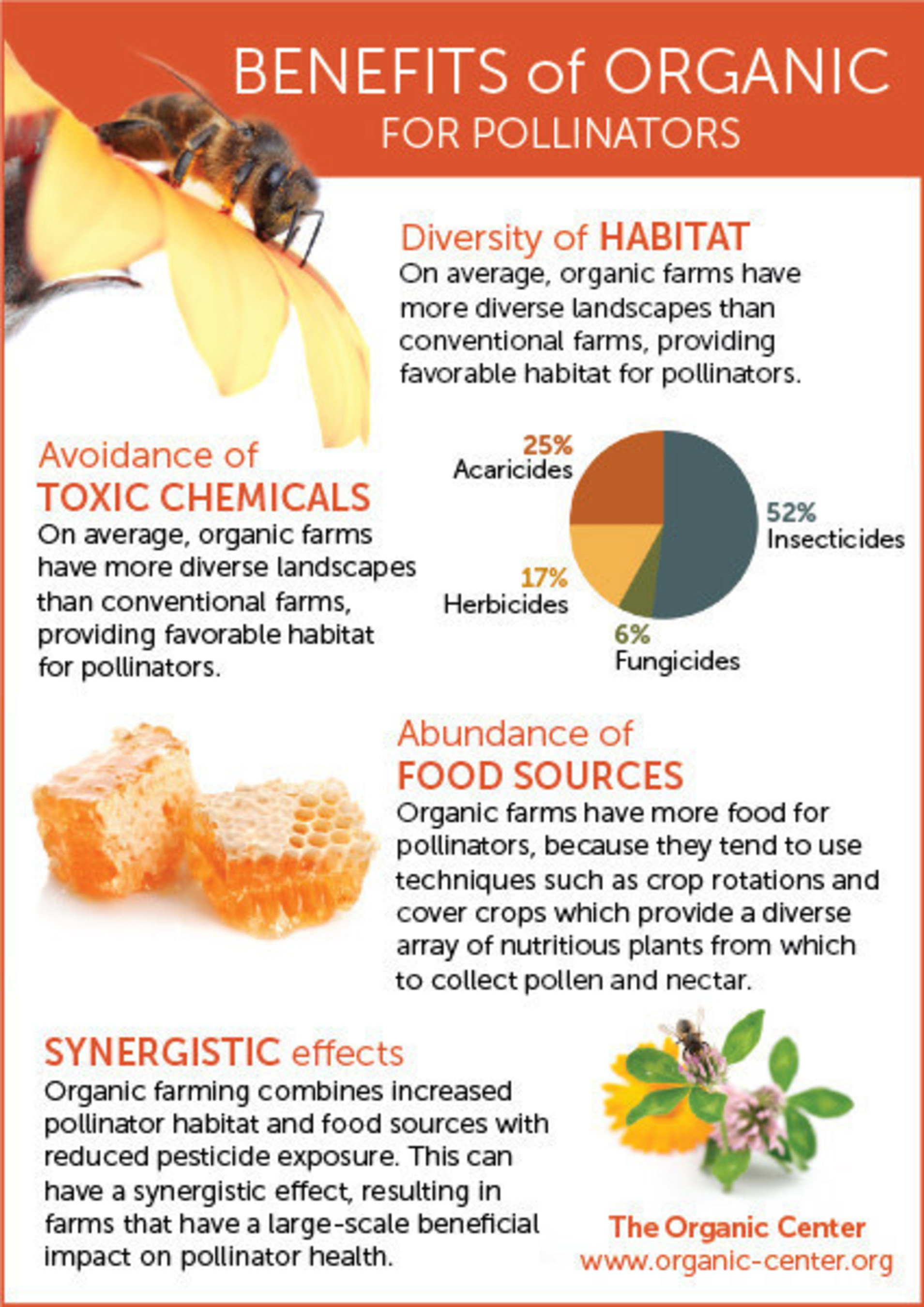 BENEFITS of ORGANIC
FOR POLLINATORS

Diversity of HABITAT
On average, organic farms have more diverse landscapes than conventional farms, providing favorable habitat for pollinators.

Avoidance of
TOXIC CHEMICALS
On average, organic farms have more diverse landscapes than conventional farms, providing favorable habitat for pollinators.

25%
Acaricides
52%
Insecticides
17%
Herbicides
6%
Fungicides

Abundance of
FOOD SOURCES
Organic farms have more food for pollinators, because they tend to use techniques such as crop rotations and cover crops which provide a diverse array of nutritious plants from which to collect pollen and nectar.

SYNERGISTIC effects
Organic farming combines increased pollinator habitat and food sources with reduced pesticide exposure. This can have a synergistic effect, resulting in farms that have a large-scale beneficial impact on pollinator health.

The Organic Center
www.organic-center.org